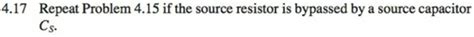 4.17 Repeat Problem 4.15 if the source resistor is bypassed by a source capacitor $C_S$.